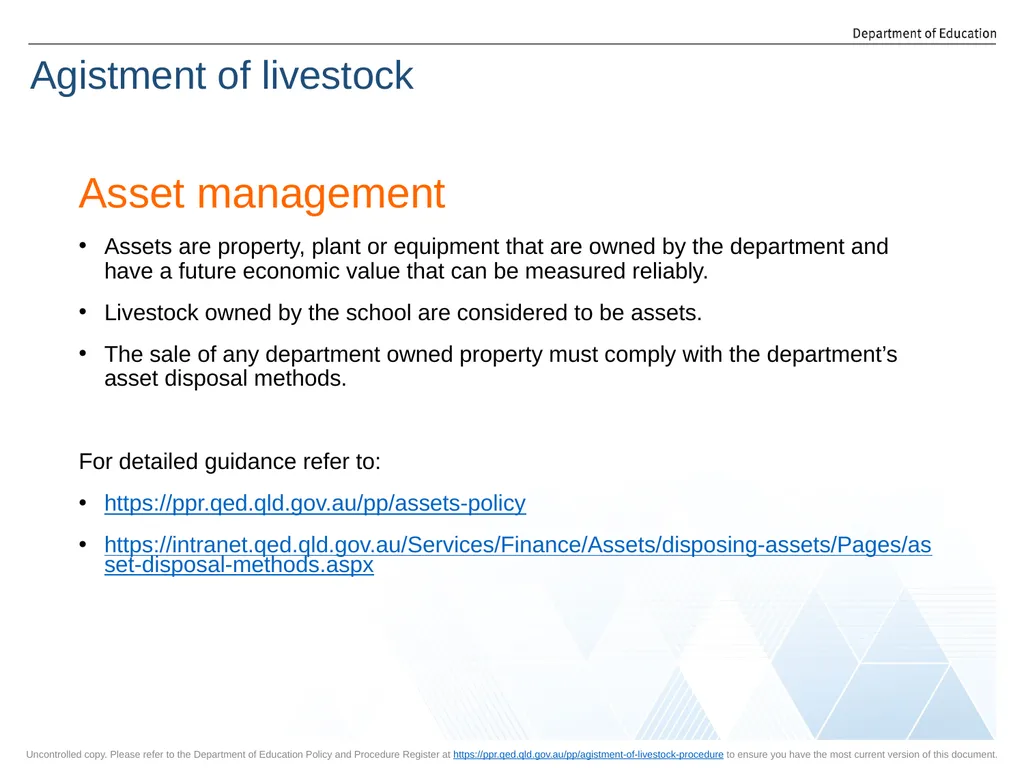 Department of Education

Agistment of livestock

Asset management

• Assets are property, plant or equipment that are owned by the department and have a future economic value that can be measured reliably.

• Livestock owned by the school are considered to be assets.

• The sale of any department owned property must comply with the department's asset disposal methods.

For detailed guidance refer to:

• https://ppr.qed.qld.gov.au/pp/assets-policy

• https://intranet.qed.qld.gov.au/Services/Finance/Assets/disposing-assets/Pages/asset-disposal-methods.aspx

Uncontrolled copy. Please refer to the Department of Education Policy and Procedure Register at https://ppr.qed.qld.gov.au/pp/agistment-of-livestock-procedure to ensure you have the most current version of this document.